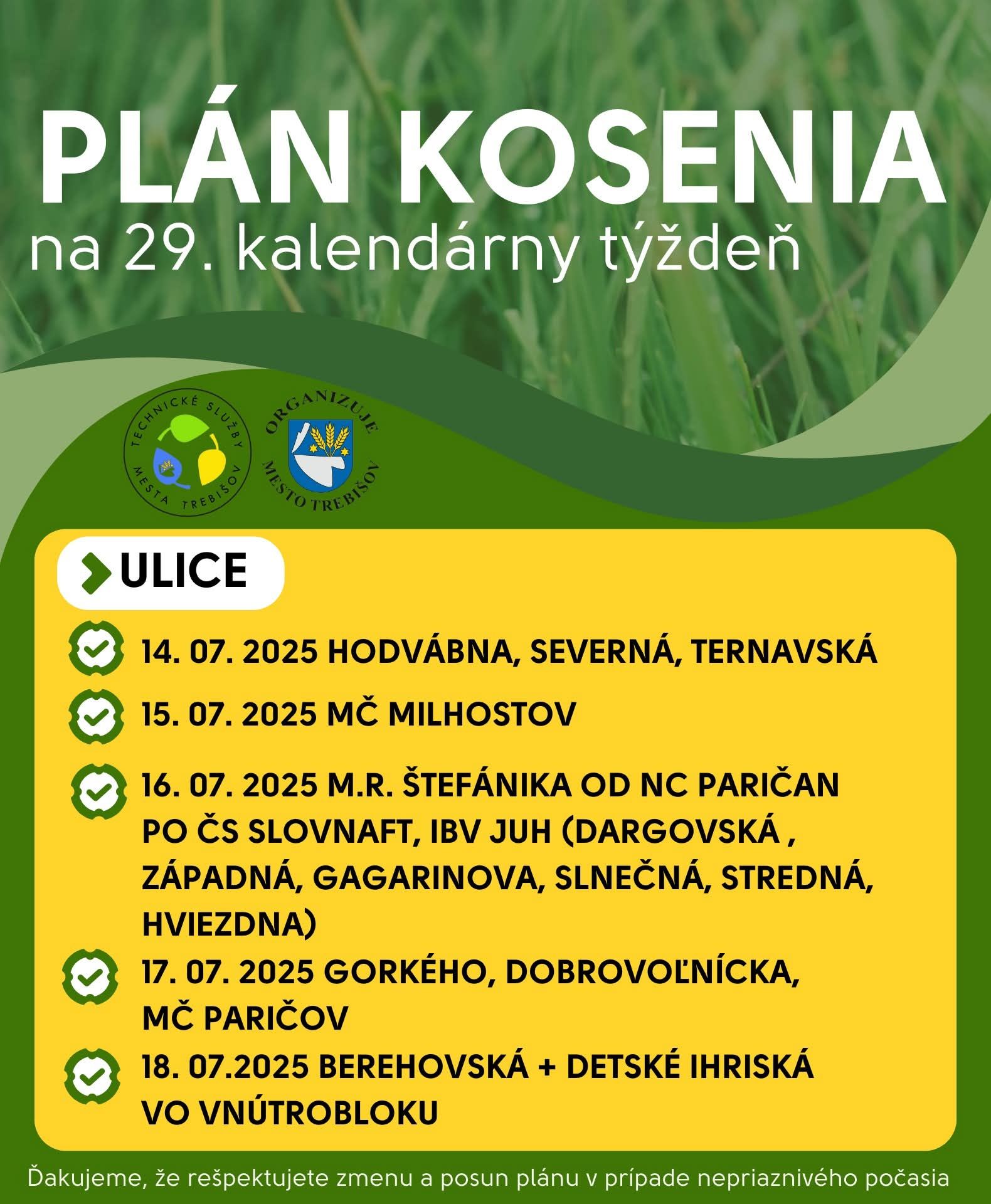 PLÁN KOSENIA
na 29. kalendárny týždeň

TECHNICKÉ SLUŽBY MESTA TREBIŠOV

ORGANIZUJE MESTO TREBIŠOV

ULICE

14. 07. 2025 HODVÁBNA, SEVERNÁ, TERNAVSKÁ

15. 07. 2025 MČ MILHOSTOV

16. 07. 2025 M.R. ŠTEFÁNIKA OD NC PARIČAN PO ČS SLOVNAFT, IBV JUH (DARGOVSKÁ , ZÁPADNÁ, GAGARINOVA, SLNEČNÁ, STREDNÁ, HVIEZDNA)

17. 07. 2025 GORKÉHO, DOBROVOĽNÍCKA, MČ PARIČOV

18. 07.2025 BEREHOVSKÁ + DETSKÉ IHRISKÁ VO VNÚTROBLOKU

Ďakujeme, že rešpektujete zmenu a posun plánu v prípade nepriaznivého počasia